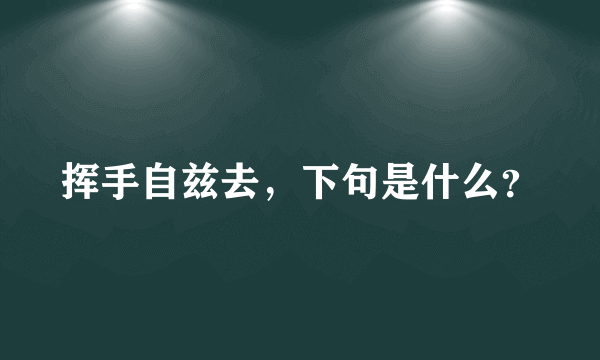 挥手自兹去，下句是什么?